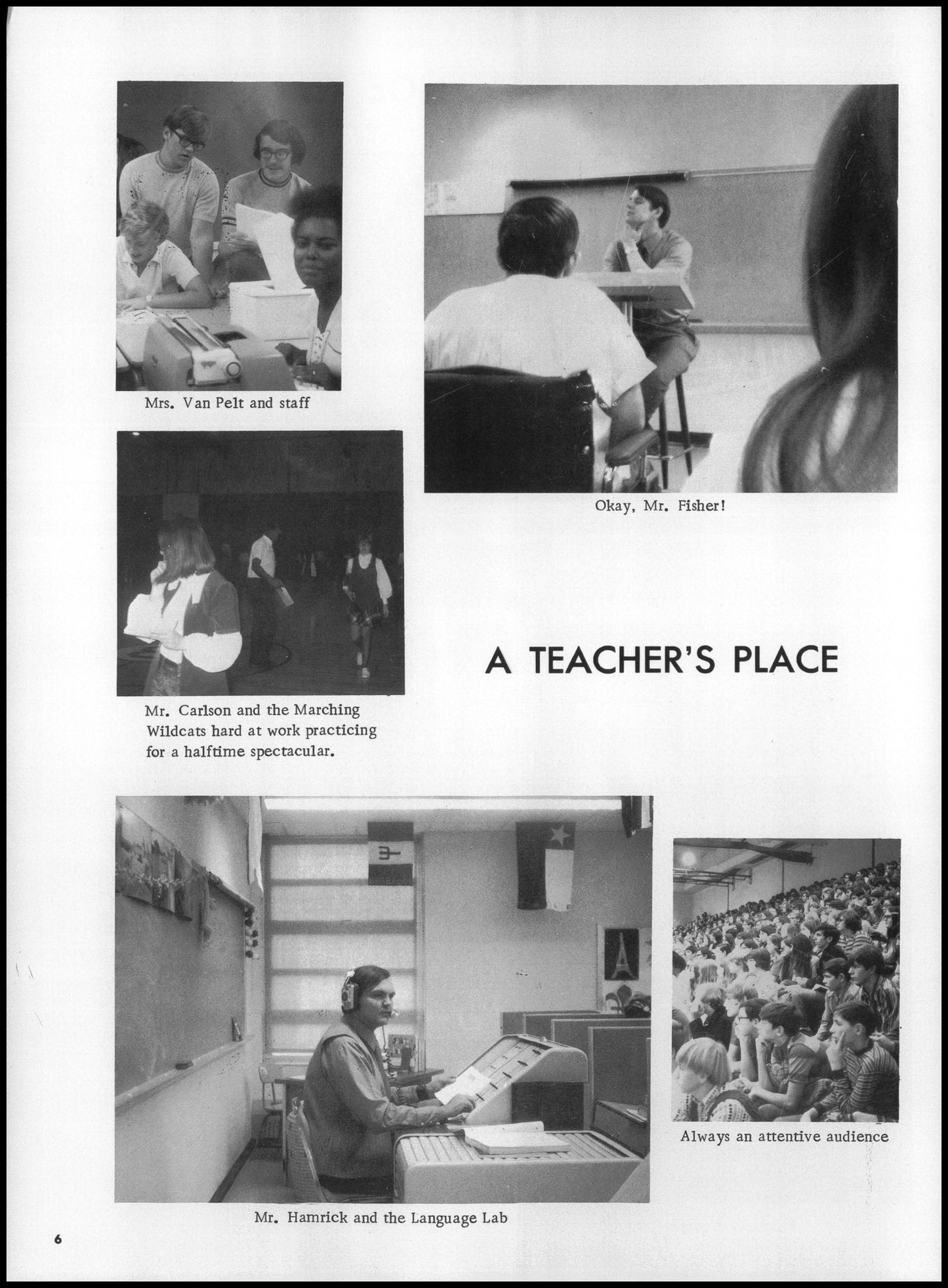 Mrs. Van Pelt and staff

Okay, Mr. Fisher!

Mr. Carlson and the Marching Wildcats hard at work practicing for a halftime spectacular.

A TEACHER'S PLACE

Mr. Hamrick and the Language Lab

Always an attentive audience

6